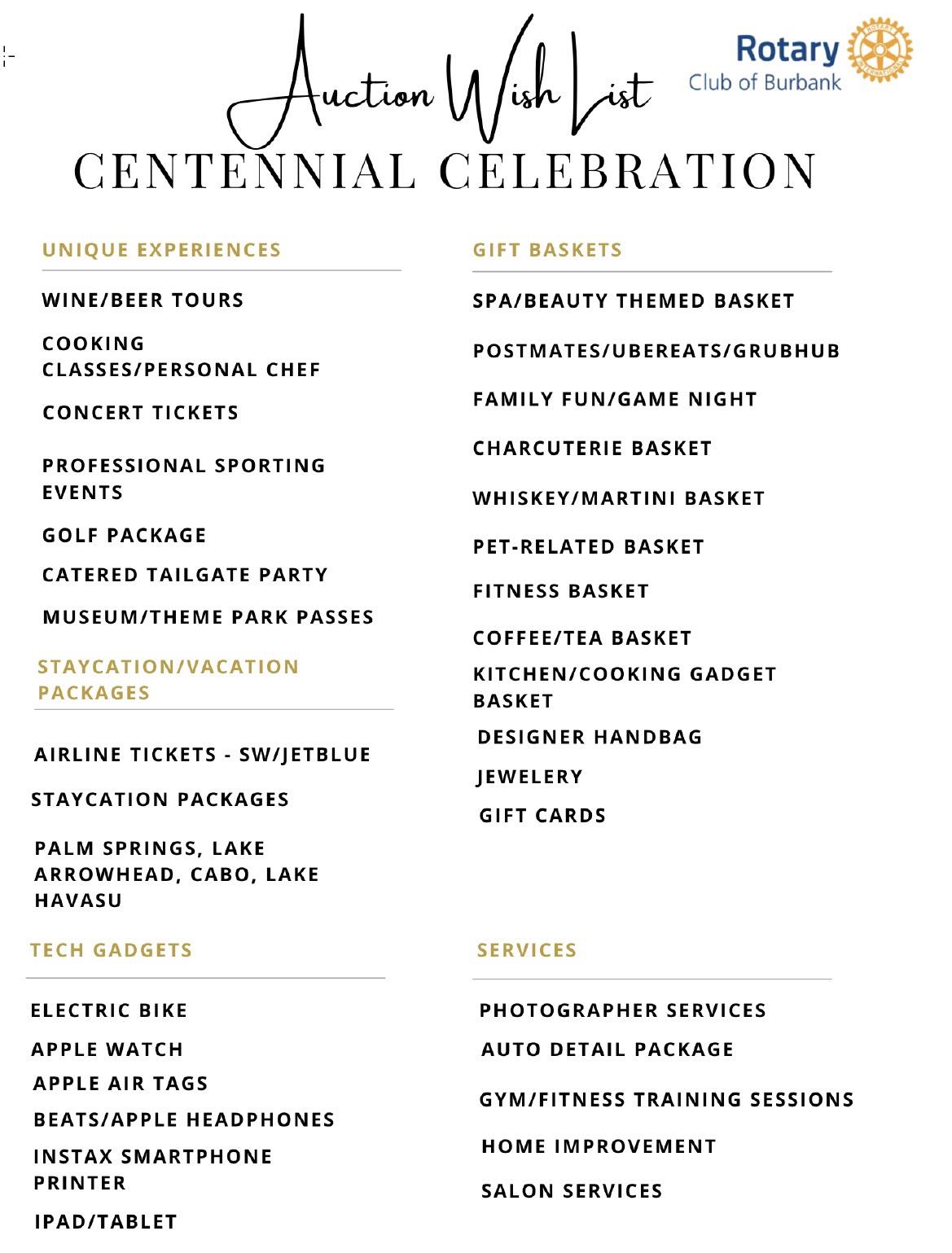 Auction Wish List

Rotary Club of Burbank

ROTARY INTERNATIONAL

CENTENNIAL CELEBRATION

UNIQUE EXPERIENCES

WINE/BEER TOURS

COOKING CLASSES/PERSONAL CHEF

CONCERT TICKETS

PROFESSIONAL SPORTING EVENTS

GOLF PACKAGE

CATERED TAILGATE PARTY

MUSEUM/THEME PARK PASSES

STAYCATION/VACATION PACKAGES

AIRLINE TICKETS - SW/JETBLUE

STAYCATION PACKAGES

PALM SPRINGS, LAKE ARROWHEAD, CABO, LAKE HAVASU

TECH GADGETS

ELECTRIC BIKE

APPLE WATCH

APPLE AIR TAGS

BEATS/APPLE HEADPHONES

INSTAX SMARTPHONE PRINTER

IPAD/TABLET

GIFT BASKETS

SPA/BEAUTY THEMED BASKET

POSTMATES/UBEREATS/GRUBHUB

FAMILY FUN/GAME NIGHT

CHARCUTERIE BASKET

WHISKEY/MARTINI BASKET

PET-RELATED BASKET

FITNESS BASKET

COFFEE/TEA BASKET

KITCHEN/COOKING GADGET BASKET

DESIGNER HANDBAG

JEWELERY

GIFT CARDS

SERVICES

PHOTOGRAPHER SERVICES

AUTO DETAIL PACKAGE

GYM/FITNESS TRAINING SESSIONS

HOME IMPROVEMENT

SALON SERVICES